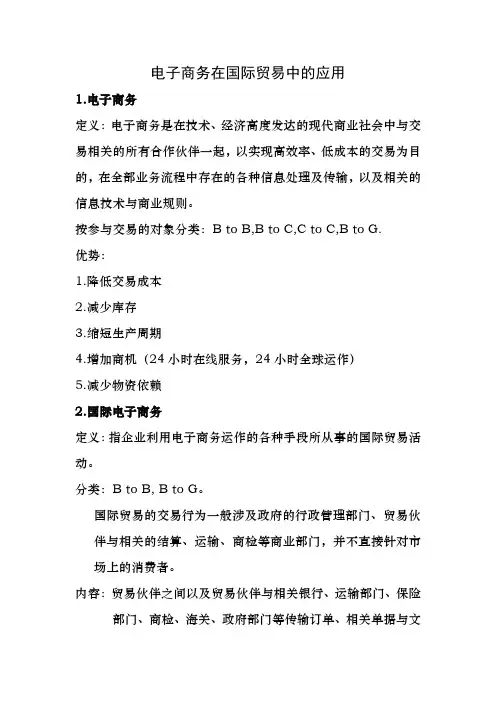 电子商务在国际贸易中的应用

1.电子商务

定义：电子商务是在技术、经济高度发达的现代商业社会中与交易相关的所有合作伙伴一起，以实现高效率、低成本的交易为目的，在全部业务流程中存在的各种信息处理及传输，以及相关的信息技术与商业规则。

按参与交易的对象分类：B to B,B to C,C to C,B to G.

优势：

1.降低交易成本

2.减少库存

3.缩短生产周期

4.增加商机（24 小时在线服务，24 小时全球运作）

5.减少物资依赖

2.国际电子商务

定义：指企业利用电子商务运作的各种手段所从事的国际贸易活动。

分类：B to B, B to G。

国际贸易的交易行为一般涉及政府的行政管理部门、贸易伙伴与相关的结算、运输、商检等商业部门，并不直接针对市场上的消费者。

内容：贸易伙伴之间以及贸易伙伴与相关银行、运输部门、保险部门、商检、海关、政府部门等传输订单、相关单据与文